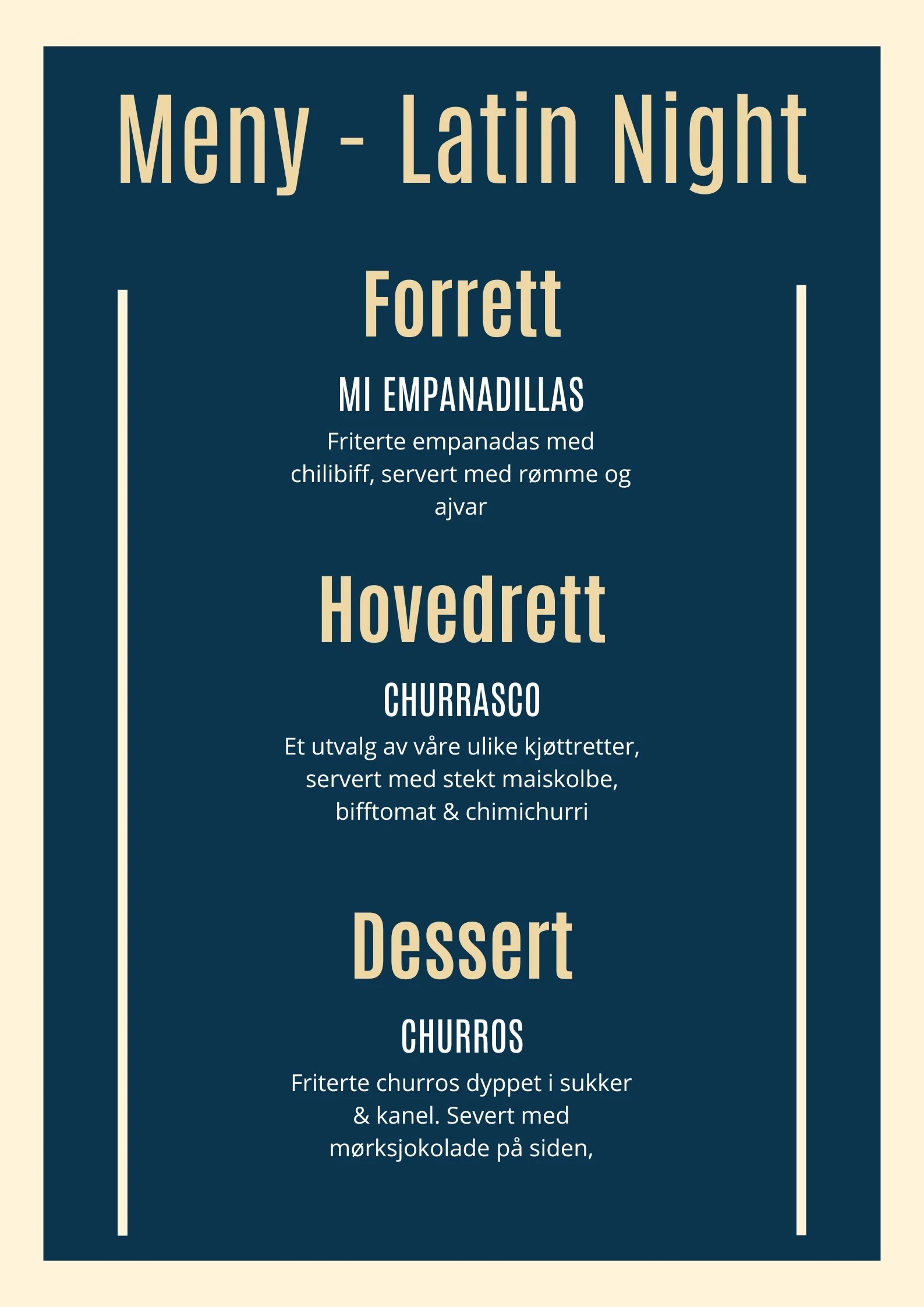 Meny - Latin Night

Forrett

MI EMPANADILLAS

Friterte empanadas med chilibiff, servert med rømme og ajvar

Hovedrett

CHURRASCO

Et utvalg av våre ulike kjøttretter, servert med stekt maiskolbe, bifftomat & chimichurri

Dessert

CHURROS

Friterte churros dyppet i sukker & kanel. Severt med mørksjokolade på siden,